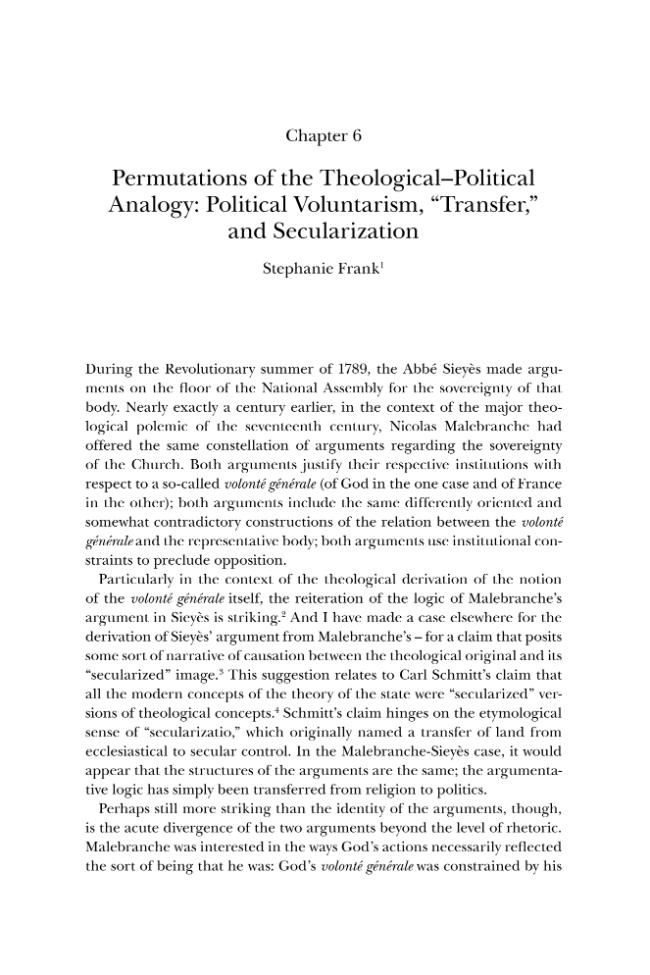 Chapter 6

Permutations of the Theological–Political Analogy: Political Voluntarism, "Transfer," and Secularization

Stephanie Frank$^{1}$

During the Revolutionary summer of 1789, the Abbé Sieyès made arguments on the floor of the National Assembly for the sovereignty of that body. Nearly exactly a century earlier, in the context of the major theological polemic of the seventeenth century, Nicolas Malebranche had offered the same constellation of arguments regarding the sovereignty of the Church. Both arguments justify their respective institutions with respect to a so-called volonté générale (of God in the one case and of France in the other); both arguments include the same differently oriented and somewhat contradictory constructions of the relation between the volonté générale and the representative body; both arguments use institutional constraints to preclude opposition.

Particularly in the context of the theological derivation of the notion of the volonté générale itself, the reiteration of the logic of Malebranche's argument in Sieyès is striking.$^{2}$ And I have made a case elsewhere for the derivation of Sieyès' argument from Malebranche's – for a claim that posits some sort of narrative of causation between the theological original and its "secularized" image.$^{3}$ This suggestion relates to Carl Schmitt's claim that all the modern concepts of the theory of the state were "secularized" versions of theological concepts.$^{4}$ Schmitt's claim hinges on the etymological sense of "secularizatio," which originally named a transfer of land from ecclesiastical to secular control. In the Malebranche-Sieyès case, it would appear that the structures of the arguments are the same; the argumentative logic has simply been transferred from religion to politics.

Perhaps still more striking than the identity of the arguments, though, is the acute divergence of the two arguments beyond the level of rhetoric. Malebranche was interested in the ways God's actions necessarily reflected the sort of being that he was: God's volonté générale was constrained by his